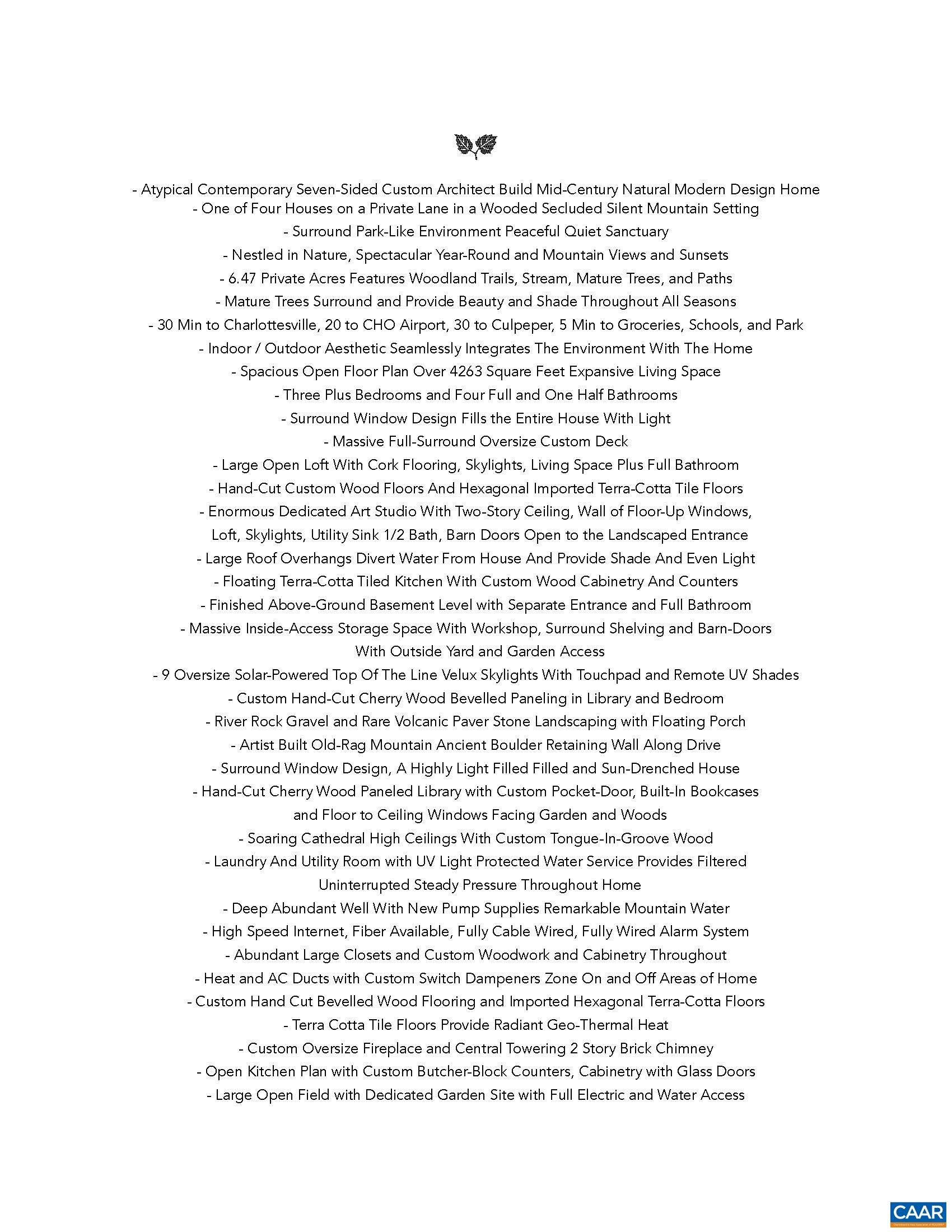 - Atypical Contemporary Seven-Sided Custom Architect Build Mid-Century Natural Modern Design Home
- One of Four Houses on a Private Lane in a Wooded Secluded Silent Mountain Setting
- Surround Park-Like Environment Peaceful Quiet Sanctuary
- Nestled in Nature, Spectacular Year-Round and Mountain Views and Sunsets
- 6.47 Private Acres Features Woodland Trails, Stream, Mature Trees, and Paths
- Mature Trees Surround and Provide Beauty and Shade Throughout All Seasons
- 30 Min to Charlottesville, 20 to CHO Airport, 30 to Culpeper, 5 Min to Groceries, Schools, and Park
- Indoor / Outdoor Aesthetic Seamlessly Integrates The Environment With The Home
- Spacious Open Floor Plan Over 4263 Square Feet Expansive Living Space
- Three Plus Bedrooms and Four Full and One Half Bathrooms
- Surround Window Design Fills the Entire House With Light
- Massive Full-Surround Oversize Custom Deck
- Large Open Loft With Cork Flooring, Skylights, Living Space Plus Full Bathroom
- Hand-Cut Custom Wood Floors And Hexagonal Imported Terra-Cotta Tile Floors
- Enormous Dedicated Art Studio With Two-Story Ceiling, Wall of Floor-Up Windows, Loft, Skylights, Utility Sink 1/2 Bath, Barn Doors Open to the Landscaped Entrance
- Large Roof Overhangs Divert Water From House And Provide Shade And Even Light
- Floating Terra-Cotta Tiled Kitchen With Custom Wood Cabinetry And Counters
- Finished Above-Ground Basement Level with Separate Entrance and Full Bathroom
- Massive Inside-Access Storage Space With Workshop, Surround Shelving and Barn-Doors With Outside Yard and Garden Access
- 9 Oversize Solar-Powered Top Of The Line Velux Skylights With Touchpad and Remote UV Shades
- Custom Hand-Cut Cherry Wood Bevelled Paneling in Library and Bedroom
- River Rock Gravel and Rare Volcanic Paver Stone Landscaping with Floating Porch
- Artist Built Old-Rag Mountain Ancient Boulder Retaining Wall Along Drive
- Surround Window Design, A Highly Light Filled Filled and Sun-Drenched House
- Hand-Cut Cherry Wood Paneled Library with Custom Pocket-Door, Built-In Bookcases and Floor to Ceiling Windows Facing Garden and Woods
- Soaring Cathedral High Ceilings With Custom Tongue-In-Groove Wood
- Laundry And Utility Room with UV Light Protected Water Service Provides Filtered Uninterrupted Steady Pressure Throughout Home
- Deep Abundant Well With New Pump Supplies Remarkable Mountain Water
- High Speed Internet, Fiber Available, Fully Cable Wired, Fully Wired Alarm System
- Abundant Large Closets and Custom Woodwork and Cabinetry Throughout
- Heat and AC Ducts with Custom Switch Dampeners Zone On and Off Areas of Home
- Custom Hand Cut Bevelled Wood Flooring and Imported Hexagonal Terra-Cotta Floors
- Terra Cotta Tile Floors Provide Radiant Geo-Thermal Heat
- Custom Oversize Fireplace and Central Towering 2 Story Brick Chimney
- Open Kitchen Plan with Custom Butcher-Block Counters, Cabinetry with Glass Doors
- Large Open Field with Dedicated Garden Site with Full Electric and Water Access

CAAR